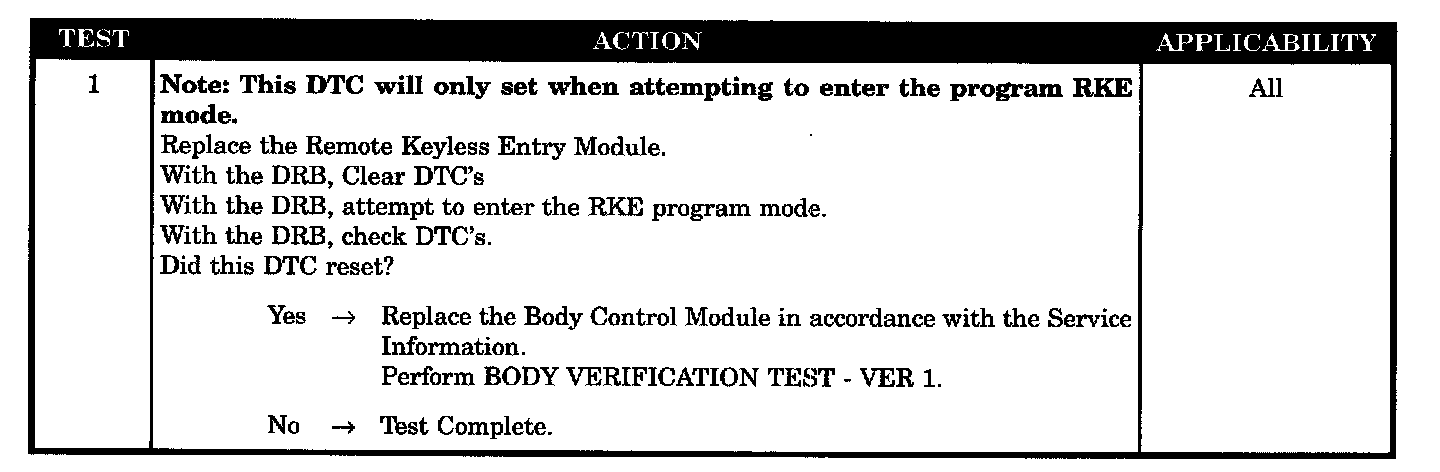 | TEST | ACTION | APPLICABILITY |
|---|---|---|
| 1 | Note: This DTC will only set when attempting to enter the program RKE mode. Replace the Remote Keyless Entry Module. With the DRB, Clear DTC's With the DRB, attempt to enter the RKE program mode. With the DRB, check DTC's. Did this DTC reset? Yes → Replace the Body Control Module in accordance with the Service Information. Perform BODY VERIFICATION TEST - VER 1. No → Test Complete. | All |